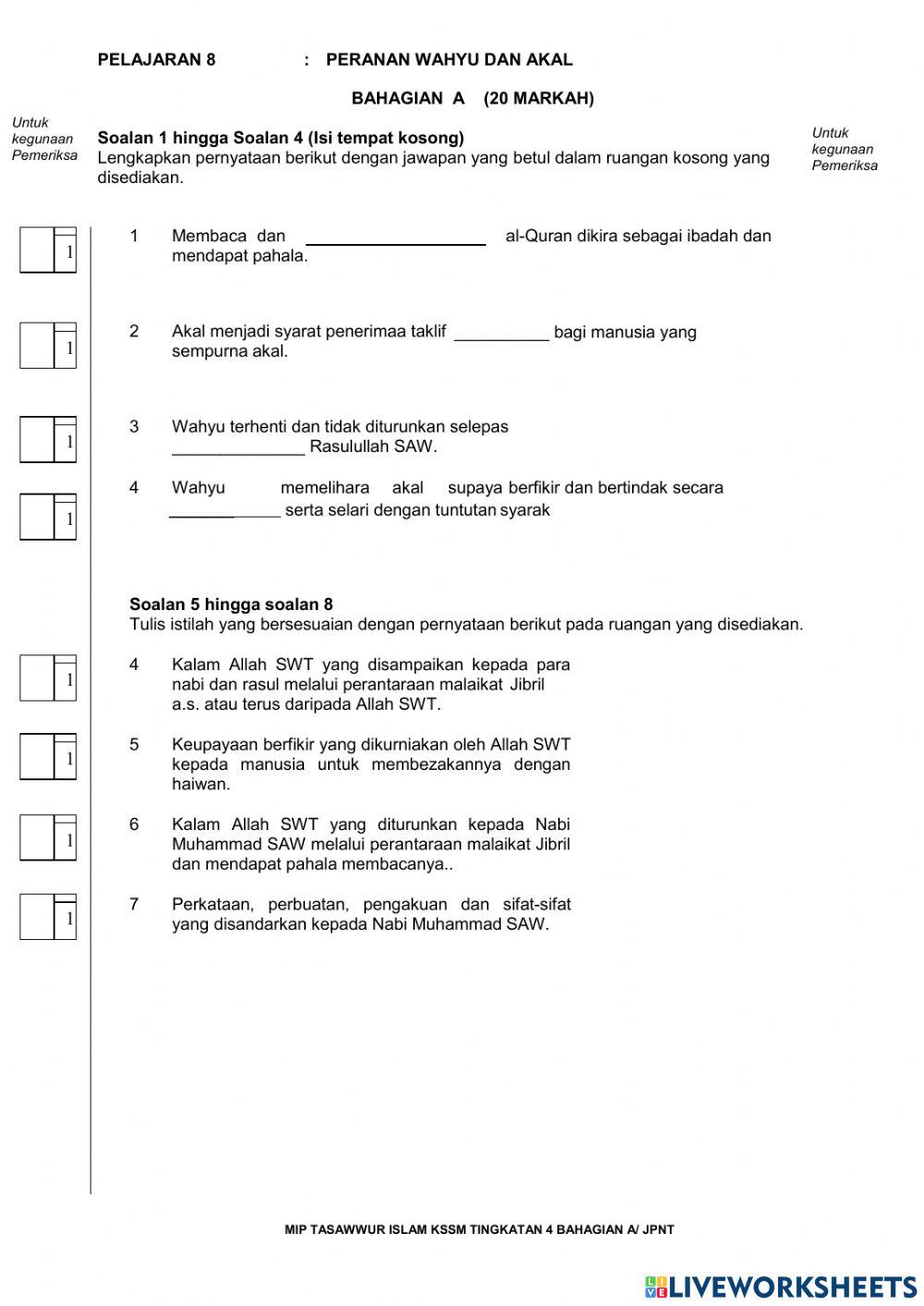 PELAJARAN 8 : PERANAN WAHYU DAN AKAL

BAHAGIAN A (20 MARKAH)

Untuk kegunaan Pemeriksa

Soalan 1 hingga Soalan 4 (Isi tempat kosong)
Lengkapkan pernyataan berikut dengan jawapan yang betul dalam ruangan kosong yang disediakan.

Untuk kegunaan Pemeriksa

1

1 Membaca dan ____________________ al-Quran dikira sebagai ibadah dan mendapat pahala.

1

2 Akal menjadi syarat penerimaa taklif __________ bagi manusia yang sempurna akal.

1

3 Wahyu terhenti dan tidak diturunkan selepas ______________ Rasulullah SAW.

1

4 Wahyu memelihara akal supaya berfikir dan bertindak secara ____________ serta selari dengan tuntutan syarak

Soalan 5 hingga soalan 8
Tulis istilah yang bersesuaian dengan pernyataan berikut pada ruangan yang disediakan.

1

4 Kalam Allah SWT yang disampaikan kepada para nabi dan rasul melalui perantaraan malaikat Jibril a.s. atau terus daripada Allah SWT.

1

5 Keupayaan berfikir yang dikurniakan oleh Allah SWT kepada manusia untuk membezakannya dengan haiwan.

1

6 Kalam Allah SWT yang diturunkan kepada Nabi Muhammad SAW melalui perantaraan malaikat Jibril dan mendapat pahala membacanya..

1

7 Perkataan, perbuatan, pengakuan dan sifat-sifat yang disandarkan kepada Nabi Muhammad SAW.

MIP TASAWWUR ISLAM KSSM TINGKATAN 4 BAHAGIAN A/ JPNT

LIVEWORKSHEETS